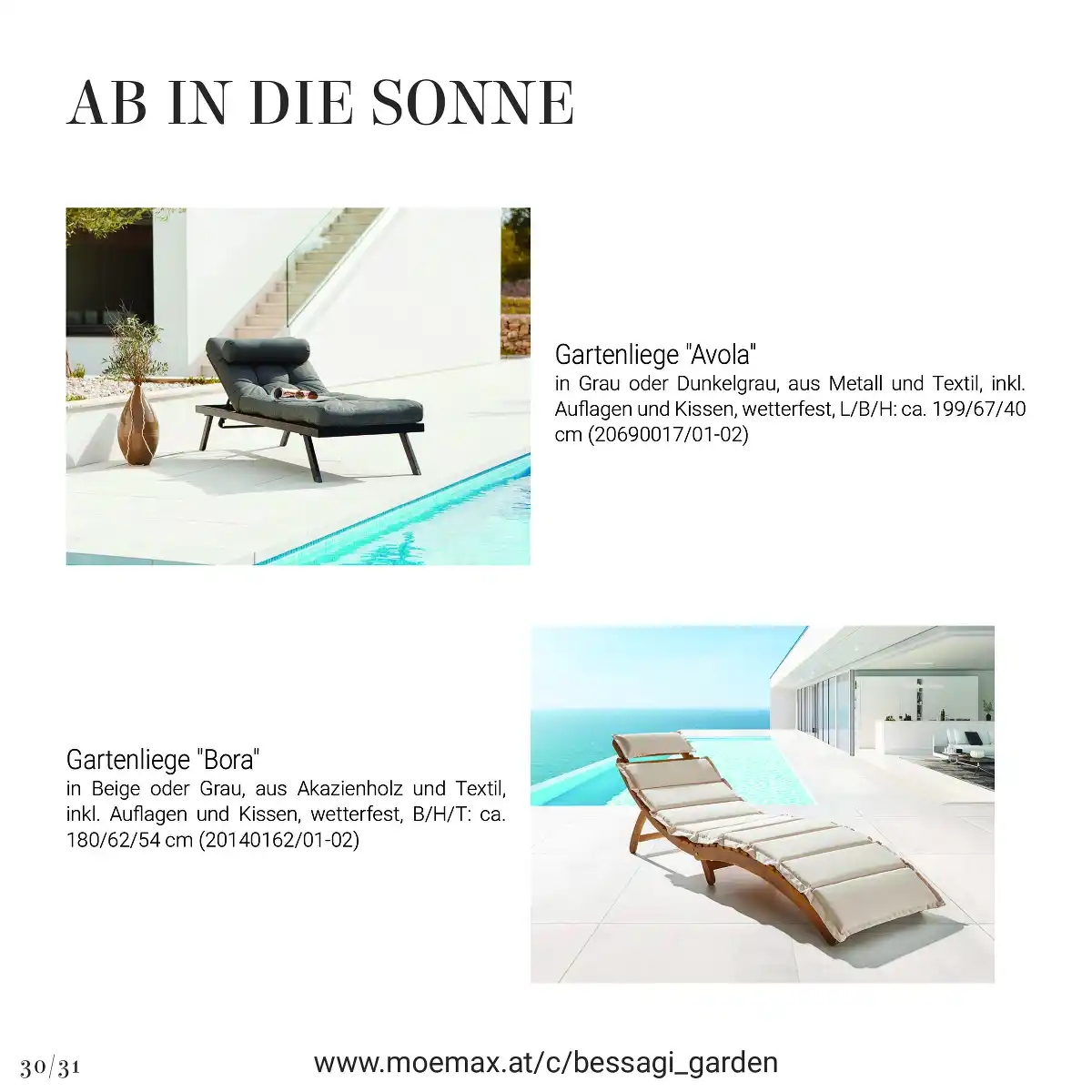 AB IN DIE SONNE

Gartenliege "Avola"
in Grau oder Dunkelgrau, aus Metall und Textil, inkl. Auflagen und Kissen, wetterfest, L/B/H: ca. 199/67/40 cm (20690017/01-02)

Gartenliege "Bora"
in Beige oder Grau, aus Akazienholz und Textil, inkl. Auflagen und Kissen, wetterfest, B/H/T: ca. 180/62/54 cm (20140162/01-02)

30/31

www.moemax.at/c/bessagi_garden